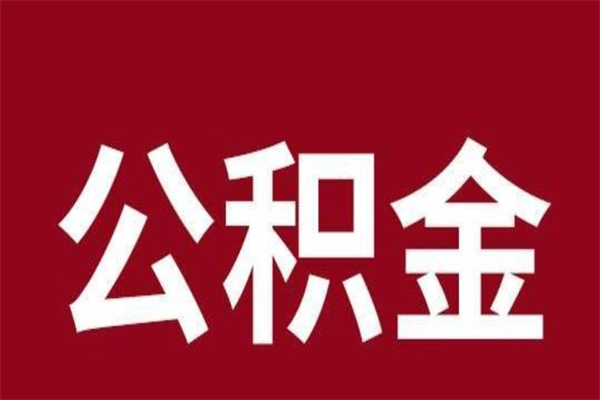 公积金